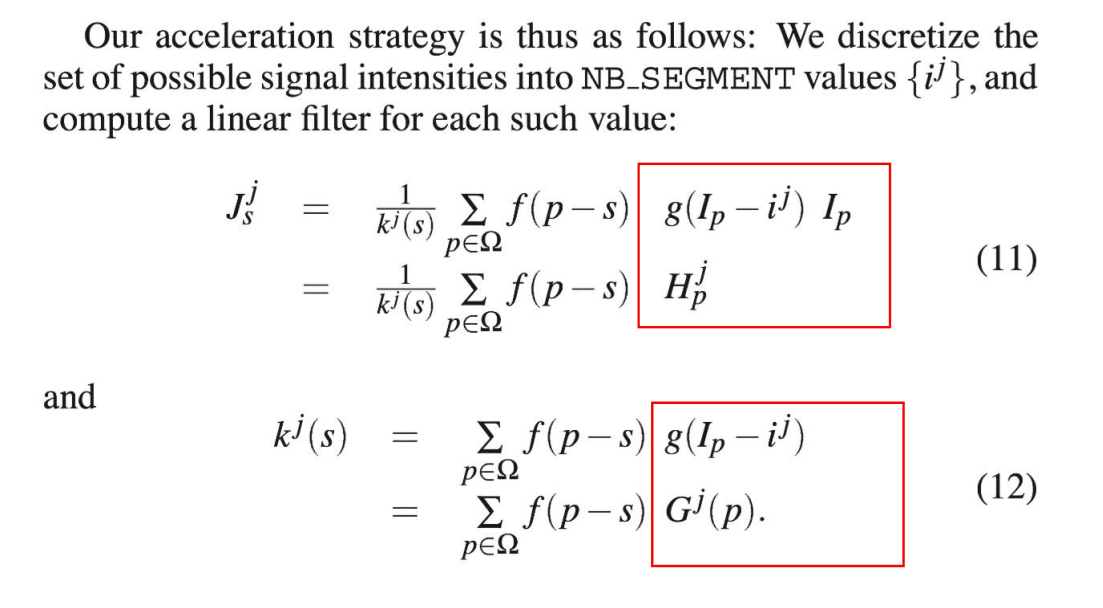 Our acceleration strategy is thus as follows: We discretize the set of possible signal intensities into NB_SEGMENT values $\{i^j\}$, and compute a linear filter for each such value:

$J_s^j = \frac{1}{k^j(s)} \sum_{p \in \Omega} f(p-s) \; g(I_p - i^j) \; I_p$
$= \frac{1}{k^j(s)} \sum_{p \in \Omega} f(p-s) \; H_p^j$ (11)

and

$k^j(s) = \sum_{p \in \Omega} f(p-s) \; g(I_p - i^j)$
$= \sum_{p \in \Omega} f(p-s) \; G^j(p).$ (12)